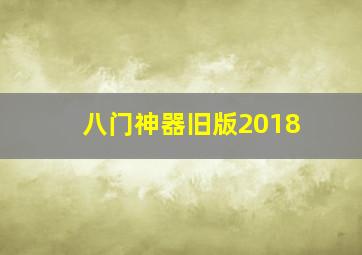 八门神器旧版2018